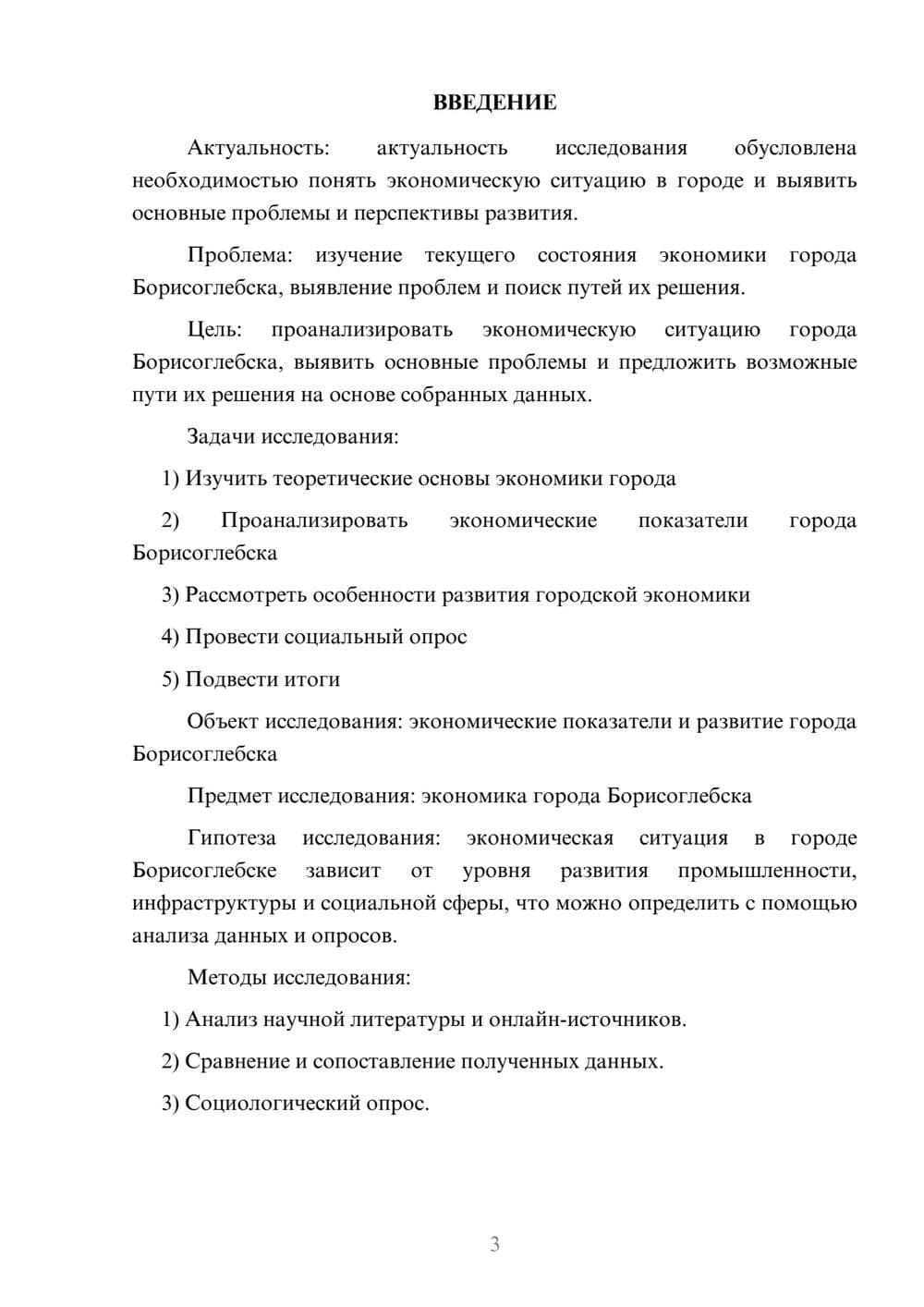 ВВЕДЕНИЕ

Актуальность: актуальность исследования обусловлена необходимостью понять экономическую ситуацию в городе и выявить основные проблемы и перспективы развития.

Проблема: изучение текущего состояния экономики города Борисоглебска, выявление проблем и поиск путей их решения.

Цель: проанализировать экономическую ситуацию города Борисоглебска, выявить основные проблемы и предложить возможные пути их решения на основе собранных данных.

Задачи исследования:

1) Изучить теоретические основы экономики города

2) Проанализировать экономические показатели города Борисоглебска

3) Рассмотреть особенности развития городской экономики

4) Провести социальный опрос

5) Подвести итоги

Объект исследования: экономические показатели и развитие города Борисоглебска

Предмет исследования: экономика города Борисоглебска

Гипотеза исследования: экономическая ситуация в городе Борисоглебске зависит от уровня развития промышленности, инфраструктуры и социальной сферы, что можно определить с помощью анализа данных и опросов.

Методы исследования:

1) Анализ научной литературы и онлайн-источников.

2) Сравнение и сопоставление полученных данных.

3) Социологический опрос.

3